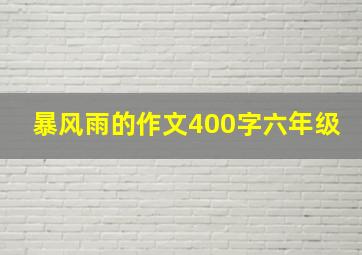 暴风雨的作文400字六年级